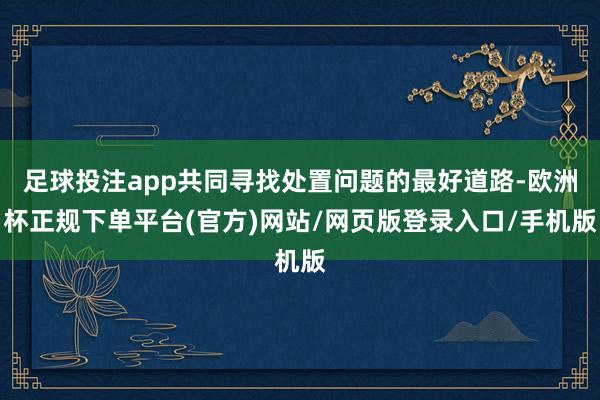 足球投注app共同寻找处置问题的最好道路-欧洲杯正规下单平台(官方)网站/网页版登录入口/手机版机版